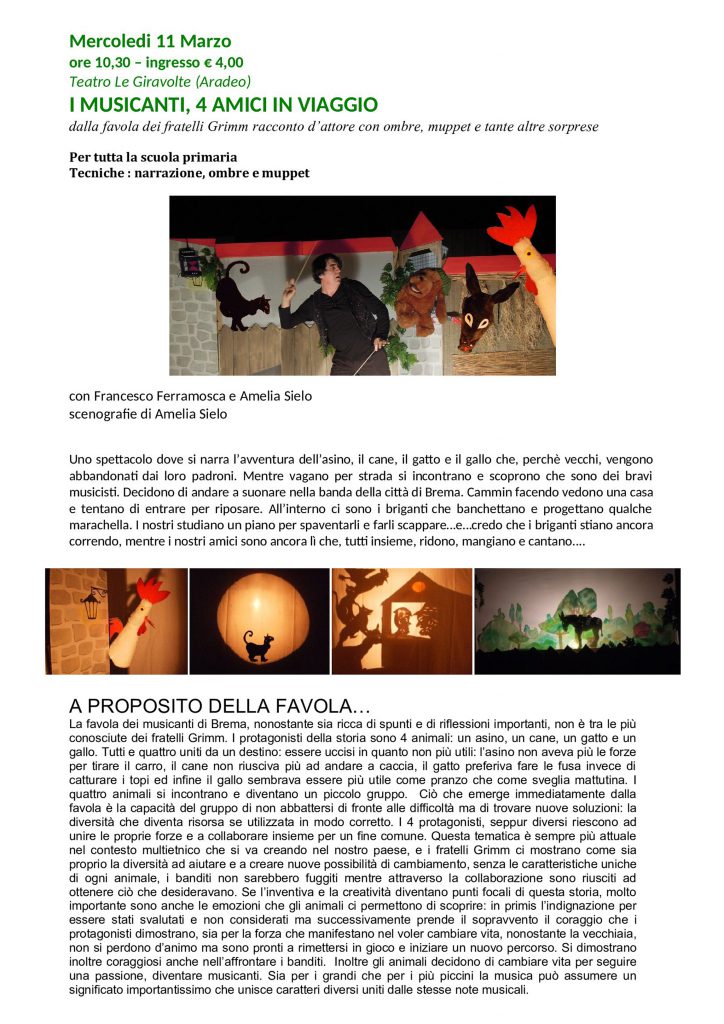 Mercoledì 11 Marzo
ore 10,30 – ingresso € 4,00
Teatro Le Giravolte (Aradeo)
I MUSICANTI, 4 AMICI IN VIAGGIO
dalla favola dei fratelli Grimm racconto d'attore con ombre, muppet e tante altre sorprese

Per tutta la scuola primaria
Tecniche : narrazione, ombre e muppet

con Francesco Ferramosca e Amelia Sielo
scenografie di Amelia Sielo

Uno spettacolo dove si narra l'avventura dell'asino, il cane, il gatto e il gallo che, perchè vecchi, vengono abbandonati dai loro padroni. Mentre vagano per strada si incontrano e scoprono che sono dei bravi musicisti. Decidono di andare a suonare nella banda della città di Brema. Cammin facendo vedono una casa e tentano di entrare per riposare. All'interno ci sono i briganti che banchettano e progettano qualche marachella. I nostri studiano un piano per spaventarli e farli scappare…e…credo che i briganti stiano ancora correndo, mentre i nostri amici sono ancora lì che, tutti insieme, ridono, mangiano e cantano….

A PROPOSITO DELLA FAVOLA…
La favola dei musicanti di Brema, nonostante sia ricca di spunti e di riflessioni importanti, non è tra le più conosciute dei fratelli Grimm. I protagonisti della storia sono 4 animali: un asino, un cane, un gatto e un gallo. Tutti e quattro uniti da un destino: essere uccisi in quanto non più utili: l'asino non aveva più le forze per tirare il carro, il cane non riusciva più ad andare a caccia, il gatto preferiva fare le fusa invece di catturare i topi ed infine il gallo sembrava essere più utile come pranzo che come sveglia mattutina. I quattro animali si incontrano e diventano un piccolo gruppo. Ciò che emerge immediatamente dalla favola è la capacità del gruppo di non abbattersi di fronte alle difficoltà ma di trovare nuove soluzioni: la diversità che diventa risorsa se utilizzata in modo corretto. I 4 protagonisti, seppur diversi riescono ad unire le proprie forze e a collaborare insieme per un fine comune. Questa tematica è sempre più attuale nel contesto multietnico che si va creando nel nostro paese, e i fratelli Grimm ci mostrano come sia proprio la diversità ad aiutare e a creare nuove possibilità di cambiamento, senza le caratteristiche uniche di ogni animale, i banditi non sarebbero fuggiti mentre attraverso la collaborazione sono riusciti ad ottenere ciò che desideravano. Se l'inventiva e la creatività diventano punti focali di questa storia, molto importante sono anche le emozioni che gli animali ci permettono di scoprire: in primis l'indignazione per essere stati svalutati e non considerati ma successivamente prende il sopravvento il coraggio che i protagonisti dimostrano, sia per la forza che manifestano nel voler cambiare vita, nonostante la vecchiaia, non si perdono d'animo ma sono pronti a rimettersi in gioco e iniziare un nuovo percorso. Si dimostrano inoltre coraggiosi anche nell'affrontare i banditi. Inoltre gli animali decidono di cambiare vita per seguire una passione, diventare musicanti. Sia per i grandi che per i più piccini la musica può assumere un significato importantissimo che unisce caratteri diversi uniti dalle stesse note musicali.